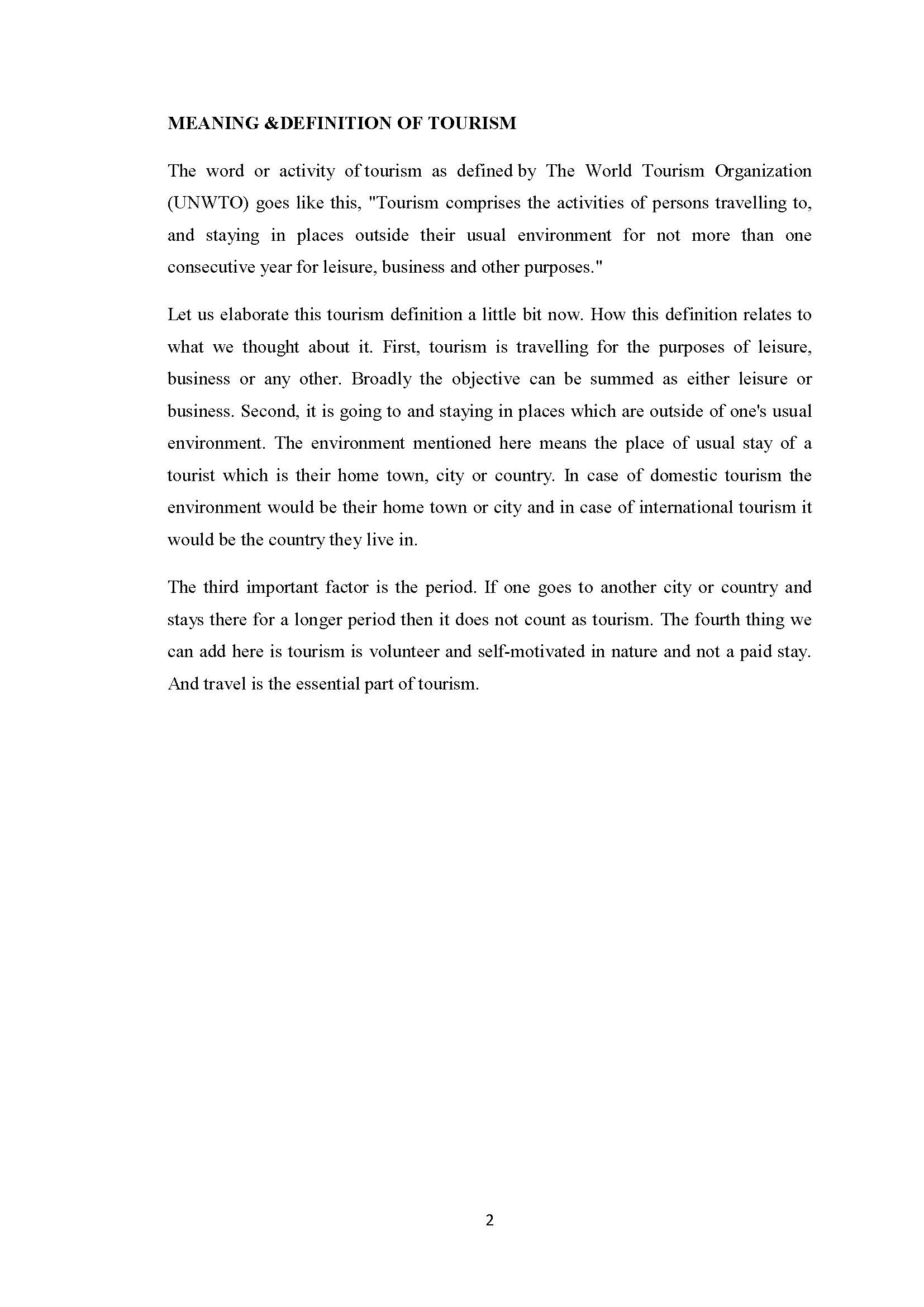 MEANING &DEFINITION OF TOURISM

The word or activity of tourism as defined by The World Tourism Organization (UNWTO) goes like this, "Tourism comprises the activities of persons travelling to, and staying in places outside their usual environment for not more than one consecutive year for leisure, business and other purposes."

Let us elaborate this tourism definition a little bit now. How this definition relates to what we thought about it. First, tourism is travelling for the purposes of leisure, business or any other. Broadly the objective can be summed as either leisure or business. Second, it is going to and staying in places which are outside of one's usual environment. The environment mentioned here means the place of usual stay of a tourist which is their home town, city or country. In case of domestic tourism the environment would be their home town or city and in case of international tourism it would be the country they live in.

The third important factor is the period. If one goes to another city or country and stays there for a longer period then it does not count as tourism. The fourth thing we can add here is tourism is volunteer and self-motivated in nature and not a paid stay. And travel is the essential part of tourism.

2